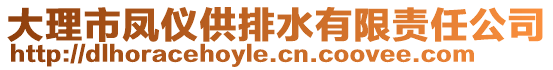 大理市凤仪供排水有限责任公司
http://dlhoracehoyle.cn.coovee.com